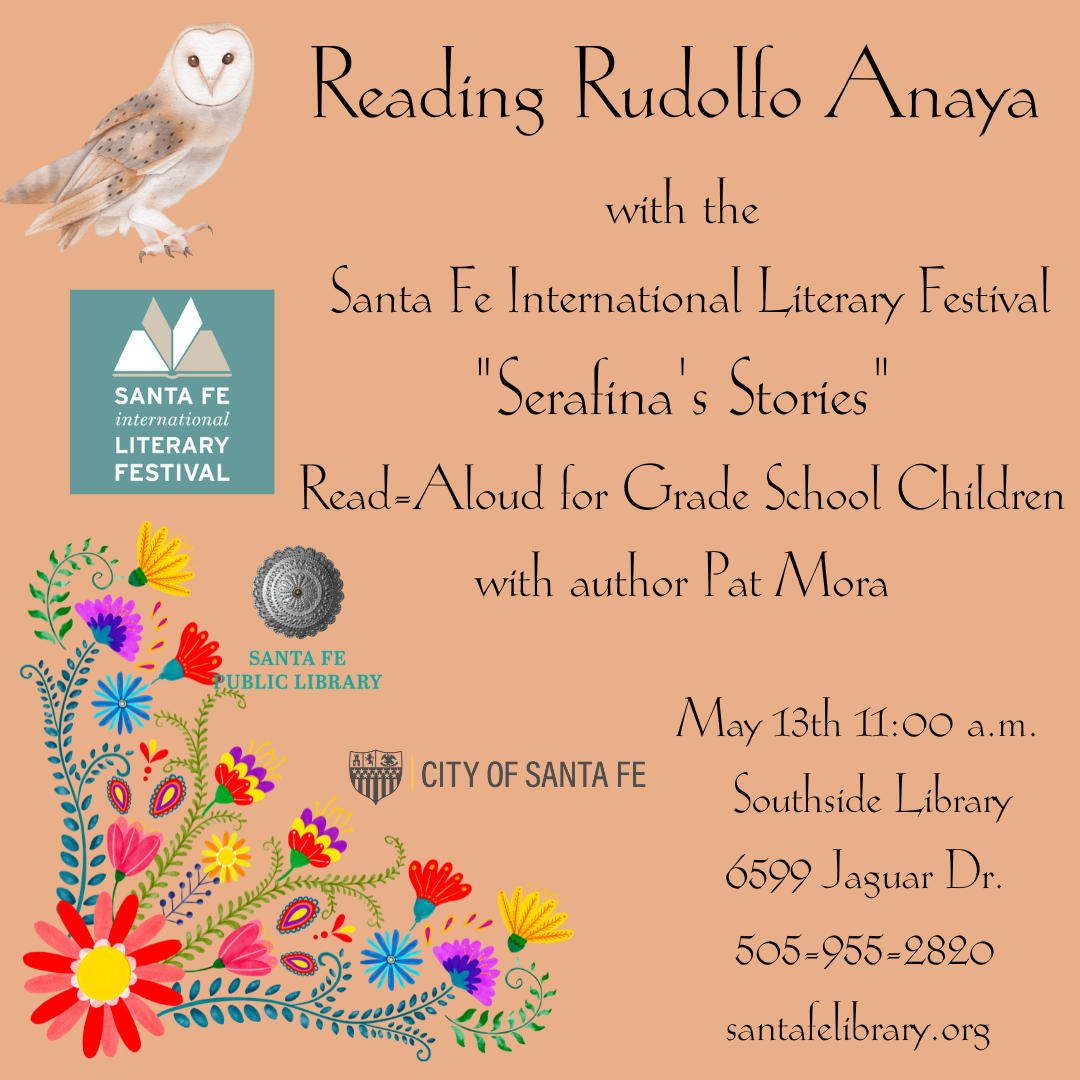 Reading Rudolfo Anaya

with the

Santa Fe International Literary Festival

"Serafina's Stories"

Read-Aloud for Grade School Children

with author Pat Mora

SANTA FE
international
LITERARY
FESTIVAL

SANTA FE
PUBLIC LIBRARY

CITY OF SANTA FE

May 13th 11:00 a.m.

Southside Library

6599 Jaguar Dr.

505-955-2820

santafelibrary.org